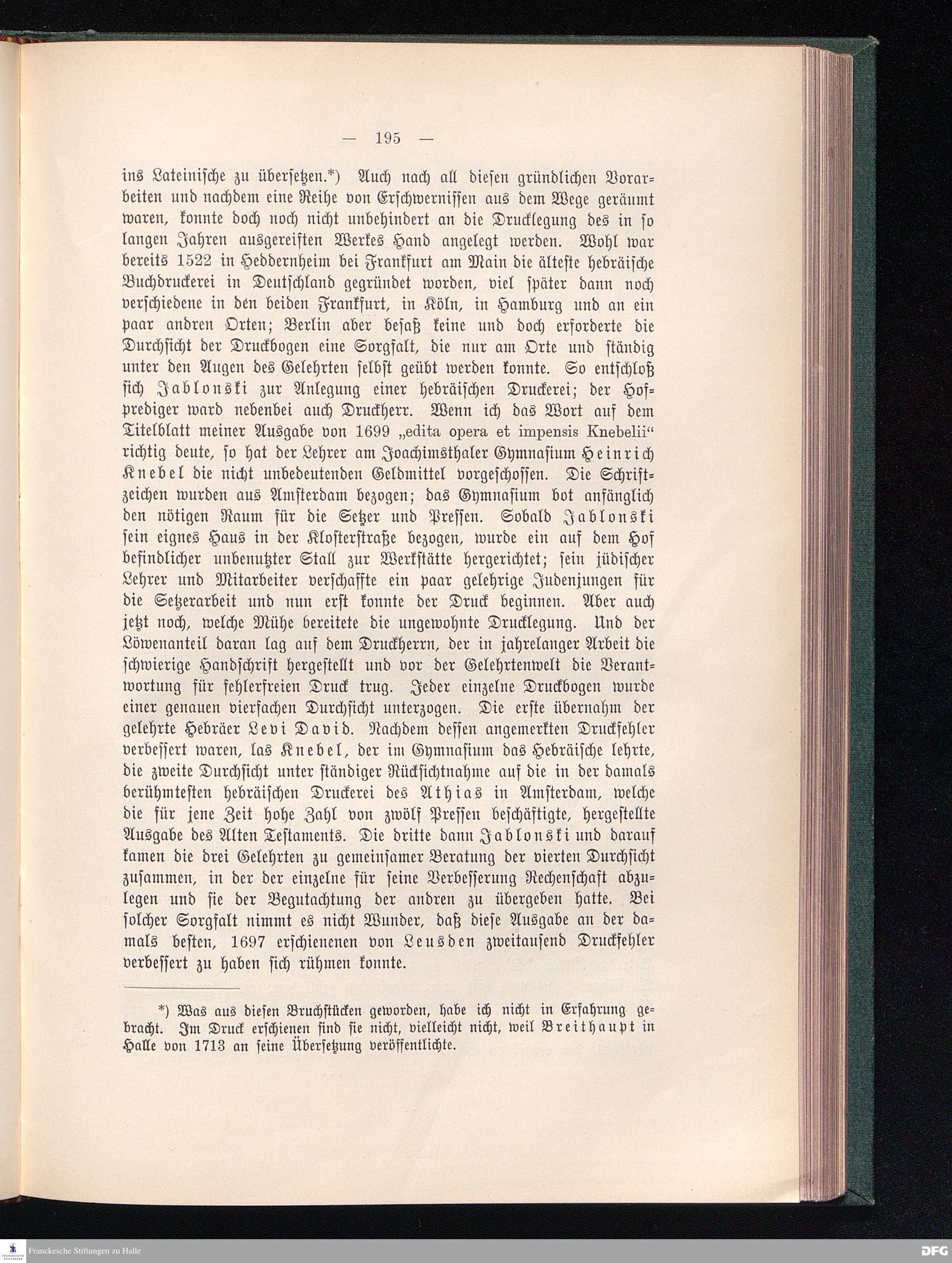 — 195 —

ins Lateinische zu übersetzen.*) Auch nach all diesen gründlichen Vorarbeiten und nachdem eine Reihe von Erschwernissen aus dem Wege geräumt waren, konnte doch noch nicht unbehindert an die Drucklegung des in so langen Jahren ausgereiften Werkes Hand angelegt werden. Wohl war bereits 1522 in Heddernheim bei Frankfurt am Main die älteste hebräische Buchdruckerei in Deutschland gegründet worden, viel später dann noch verschiedene in den beiden Frankfurt, in Köln, in Hamburg und an ein paar andren Orten; Berlin aber besaß keine und doch erforderte die Durchsicht der Druckbogen eine Sorgfalt, die nur am Orte und ständig unter den Augen des Gelehrten selbst geübt werden konnte. So entschloß sich Jablonski zur Anlegung einer hebräischen Druckerei; der Hofprediger ward nebenbei auch Druckherr. Wenn ich das Wort auf dem Titelblatt meiner Ausgabe von 1699 „edita opera et impensis Knebelii“ richtig deute, so hat der Lehrer am Joachimsthaler Gymnasium Heinrich Knebel die nicht unbedeutenden Geldmittel vorgeschossen. Die Schriftzeichen wurden aus Amsterdam bezogen; das Gymnasium bot anfänglich den nötigen Raum für die Setzer und Pressen. Sobald Jablonski sein eignes Haus in der Klosterstraße bezogen, wurde ein auf dem Hof befindlicher unbenutzter Stall zur Werkstätte hergerichtet; sein jüdischer Lehrer und Mitarbeiter verschaffte ein paar gelehrige Judenjungen für die Setzerarbeit und nun erst konnte der Druck beginnen. Aber auch jetzt noch, welche Mühe bereitete die ungewohnte Drucklegung. Und der Löwenanteil daran lag auf dem Druckherrn, der in jahrelanger Arbeit die schwierige Handschrift hergestellt und vor der Gelehrtenwelt die Verantwortung für fehlerfreien Druck trug. Jeder einzelne Druckbogen wurde einer genauen vierfachen Durchsicht unterzogen. Die erste übernahm der gelehrte Hebräer Levi David. Nachdem dessen angemerkten Druckfehler verbessert waren, las Knebel, der im Gymnasium das Hebräische lehrte, die zweite Durchsicht unter ständiger Rücksichtnahme auf die in der damals berühmtesten hebräischen Druckerei des Athias in Amsterdam, welche die für jene Zeit hohe Zahl von zwölf Pressen beschäftigte, hergestellte Ausgabe des Alten Testaments. Die dritte dann Jablonski und darauf kamen die drei Gelehrten zu gemeinsamer Beratung der vierten Durchsicht zusammen, in der der einzelne für seine Verbesserung Rechenschaft abzulegen und sie der Begutachtung der andren zu übergeben hatte. Bei solcher Sorgfalt nimmt es nicht Wunder, daß diese Ausgabe an der damals besten, 1697 erschienenen von Leusden zweitausend Druckfehler verbessert zu haben sich rühmen konnte.

*) Was aus diesen Bruchstücken geworden, habe ich nicht in Erfahrung gebracht. Im Druck erschienen sind sie nicht, vielleicht nicht, weil Breithaupt in Halle von 1713 an seine Übersetzung veröffentlichte.

Franckesche Stiftungen zu Halle

DFG